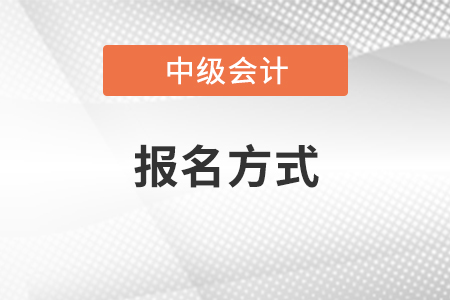 中级会计

报名方式